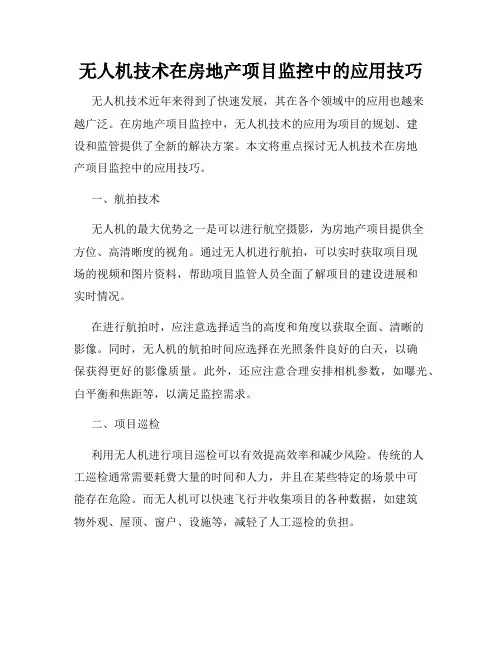 无人机技术在房地产项目监控中的应用技巧

无人机技术近年来得到了快速发展，其在各个领域中的应用也越来越广泛。在房地产项目监控中，无人机技术的应用为项目的规划、建设和监管提供了全新的解决方案。本文将重点探讨无人机技术在房地产项目监控中的应用技巧。

一、航拍技术

无人机的最大优势之一是可以进行航空摄影，为房地产项目提供全方位、高清晰度的视角。通过无人机进行航拍，可以实时获取项目现场的视频和图片资料，帮助项目监管人员全面了解项目的建设进展和实时情况。

在进行航拍时，应注意选择适当的高度和角度以获取全面、清晰的影像。同时，无人机的航拍时间应选择在光照条件良好的白天，以确保获得更好的影像质量。此外，还应注意合理安排相机参数，如曝光、白平衡和焦距等，以满足监控需求。

二、项目巡检

利用无人机进行项目巡检可以有效提高效率和减少风险。传统的人工巡检通常需要耗费大量的时间和人力，并且在某些特定的场景中可能存在危险。而无人机可以快速飞行并收集项目的各种数据，如建筑物外观、屋顶、窗户、设施等，减轻了人工巡检的负担。